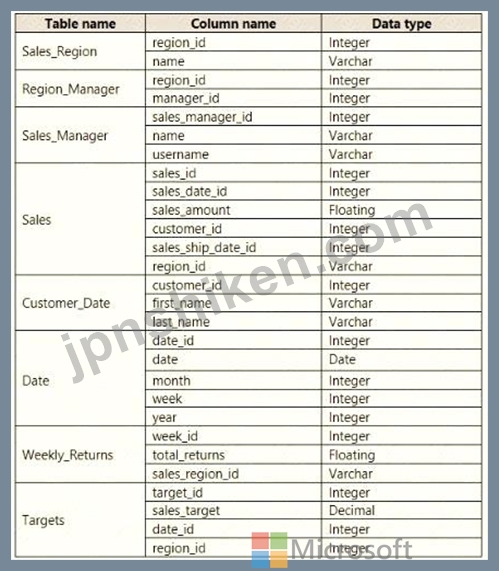 | Table name | Column name | Data type |
|---|---|---|
| Sales_Region | region_id | Integer |
| | name | Varchar |
| Region_Manager | region_id | Integer |
| | manager_id | Integer |
| Sales_Manager | sales_manager_id | Integer |
| | name | Varchar |
| | username | Varchar |
| Sales | sales_id | Integer |
| | sales_date_id | Integer |
| | sales_amount | Floating |
| | customer_id | Integer |
| | sales_ship_date_id | Integer |
| | region_id | Varchar |
| Customer_Date | customer_id | Integer |
| | first_name | Varchar |
| | last_name | Varchar |
| Date | date_id | Integer |
| | date | Date |
| | month | Integer |
| | week | Integer |
| | year | Integer |
| Weekly_Returns | week_id | Integer |
| | total_returns | Floating |
| | sales_region_id | Varchar |
| Targets | target_id | Integer |
| | sales_target | Decimal |
| | date_id | Integer |
| | region_id | Integer |

jpnshiken.com

Microsoft